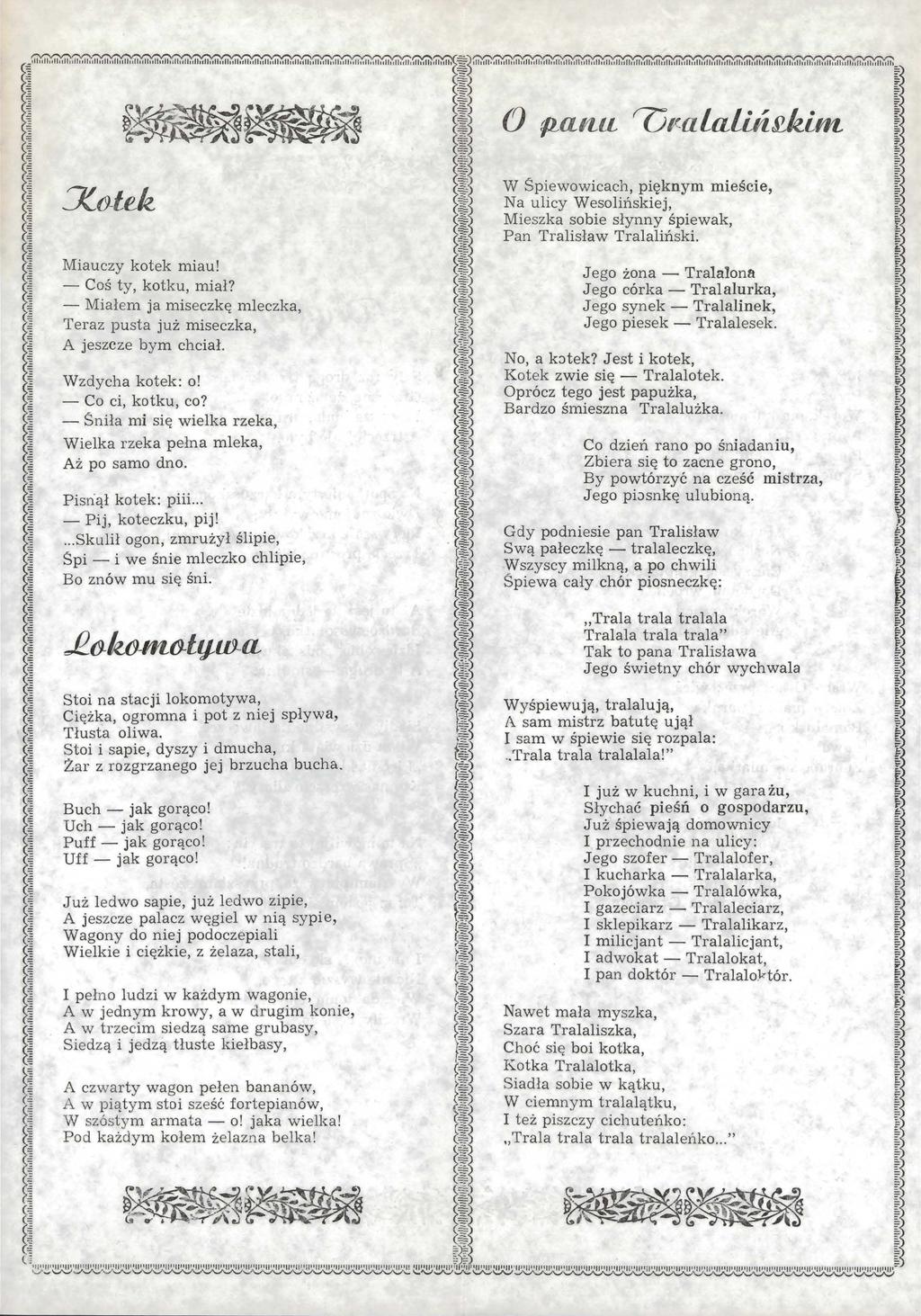 Kotek

Miauczy kotek miau!
— Coś ty, kotku, miał?
— Miałem ja miseczkę mleczka,
Teraz pusta już miseczka,
A jeszcze bym chciał.

Wzdycha kotek: o!
— Co ci, kotku, co?
— Śniła mi się wielka rzeka,
Wielka rzeka pełna mleka,
Aż po samo dno.

Pisnął kotek: piii...
— Pij, koteczku, pij!
...Skulił ogon, zmrużył ślipie,
Śpi — i we śnie mleczko chlipie,
Bo znów mu się śni.

Lokomotywa

Stoi na stacji lokomotywa,
Ciężka, ogromna i pot z niej spływa,
Tłusta oliwa.
Stoi i sapie, dyszy i dmucha,
Żar z rozgrzanego jej brzucha bucha.

Buch — jak gorąco!
Uch — jak gorąco!
Puff — jak gorąco!
Uff — jak gorąco!

Już ledwo sapie, już ledwo zipie,
A jeszcze palacz węgiel w nią sypie,
Wagony do niej podoczepiali
Wielkie i ciężkie, z żelaza, stali,

I pełno ludzi w każdym wagonie,
A w jednym krowy, a w drugim konie,
A w trzecim siedzą same grubasy,
Siedzą i jedzą tłuste kiełbasy,

A czwarty wagon pełen bananów,
A w piątym stoi sześć fortepianów,
W szóstym armata — o! jaka wielka!
Pod każdym kołem żelazna belka!

O panu Tralalińskim

W Śpiewowicach, pięknym mieście,
Na ulicy Wesolińskiej,
Mieszka sobie słynny śpiewak,
Pan Tralisław Tralaliński.

Jego żona — Tralalona
Jego córka — Tralalurka,
Jego synek — Tralalinek,
Jego piesek — Tralalesek.

No, a kotek? Jest i kotek,
Kotek zwie się — Tralalotek.
Oprócz tego jest papużka,
Bardzo śmieszna Tralalużka.

Co dzień rano po śniadaniu,
Zbiera się to zacne grono,
By powtórzyć na cześć mistrza,
Jego piosnkę ulubioną.

Gdy podniesie pan Tralisław
Swą pałeczkę — tralaleczkę,
Wszyscy milkną, a po chwili
Śpiewa cały chór piosneczkę:

„Trala trala tralala
Tralala trala trala"
Tak to pana Tralisława
Jego świetny chór wychwala

Wyśpiewują, tralalują,
A sam mistrz batutę ujął
I sam w śpiewie się rozpala:
„Trala trala tralalala!"

I już w kuchni, i w garażu,
Słychać pieśń o gospodarzu,
Już śpiewają domownicy
I przechodnie na ulicy:
Jego szofer — Tralalofer,
I kucharka — Tralalarka,
Pokojówka — Tralalówka,
I gazeciarz — Tralaleciarz,
I sklepikarz — Tralalikarz,
I milicjant — Tralalicjant,
I adwokat — Tralalokat,
I pan doktór — Tralaloktór.

Nawet mała myszka,
Szara Tralaliszka,
Choć się boi kotka,
Kotka Tralalotka,
Siadła sobie w kątku,
W ciemnym tralalątku,
I też piszczy cichuteńko:
„Trala trala trala tralaleńko..."